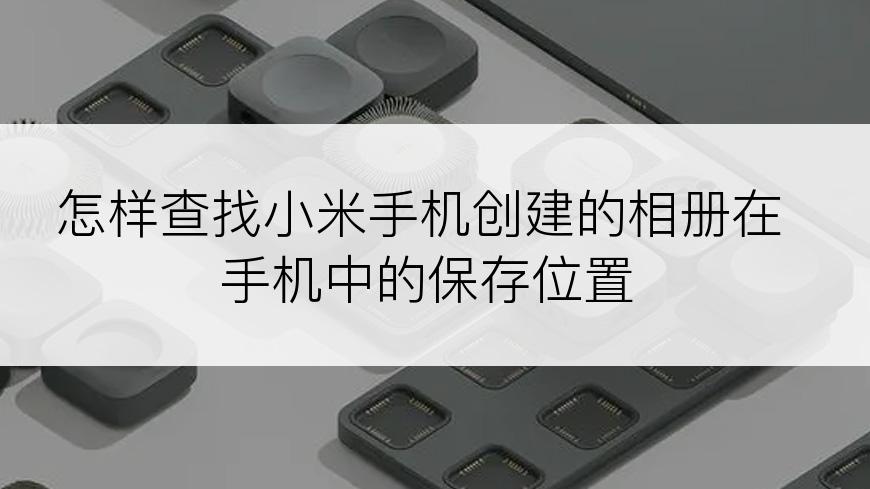 怎样查找小米手机创建的相册在手机中的保存位置